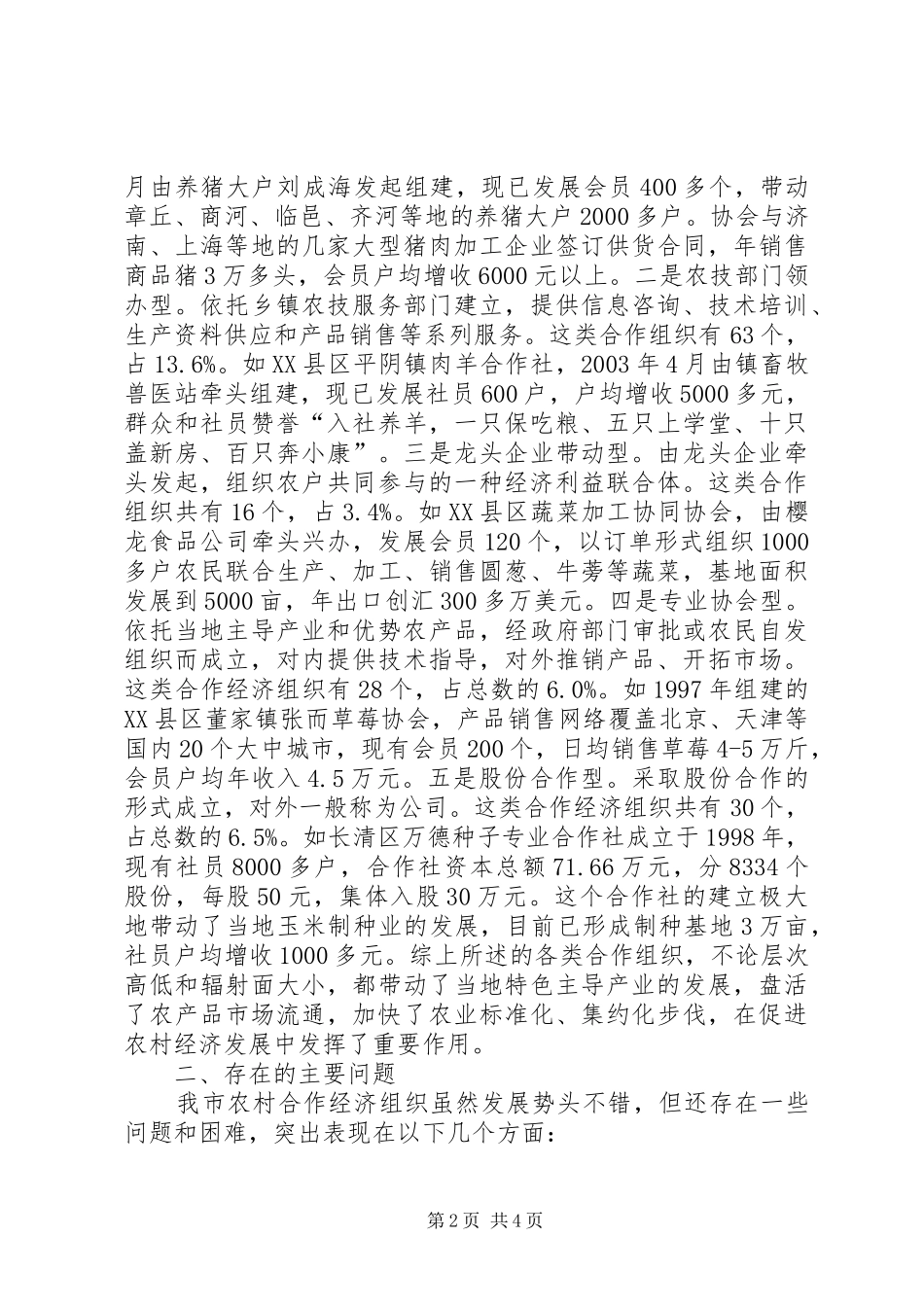 月由养猪大户刘成海发起组建，现已发展会员400多个，带动章丘、商河、临邑、齐河等地的养猪大户2000多户。协会与济南、上海等地的几家大型猪肉加工企业签订供货合同，年销售商品猪3万多头，会员户均增收6000元以上。二是农技部门领办型。依托乡镇农技服务部门建立，提供信息咨询、技术培训、生产资料供应和产品销售等系列服务。这类合作组织有63个，占13.6%。如XX县区平阴镇肉羊合作社，2003年4月由镇畜牧兽医站牵头组建，现已发展社员600户，户均增收5000多元，群众和社员赞誉“入社养羊，一只保吃粮、五只上学堂、十只盖新房、百只奔小康”。三是龙头企业带动型。由龙头企业牵头发起，组织农户共同参与的一种经济利益联合体。这类合作组织共有16个，占3.4%。如XX县区蔬菜加工协同协会，由樱龙食品公司牵头兴办，发展会员120个，以订单形式组织1000多户农民联合生产、加工、销售圆葱、牛蒡等蔬菜，基地面积发展到5000亩，年出口创汇300多万美元。四是专业协会型。依托当地主导产业和优势农产品，经政府部门审批或农民自发组织而成立，对内提供技术指导，对外推销产品、开拓市场。这类合作经济组织有28个，占总数的6.0%。如1997年组建的XX县区董家镇张而草莓协会，产品销售网络覆盖北京、天津等国内20个大中城市，现有会员200个，日均销售草莓4-5万斤，会员户均年收入4.5万元。五是股份合作型。采取股份合作的形式成立，对外一般称为公司。这类合作经济组织共有30个，占总数的6.5%。如长清区万德种子专业合作社成立于1998年，现有社员8000多户，合作社资本总额71.66万元，分8334个股份，每股50元，集体入股30万元。这个合作社的建立极大地带动了当地玉米制种业的发展，目前已形成制种基地3万亩，社员户均增收1000多元。综上所述的各类合作组织，不论层次高低和辐射面大小，都带动了当地特色主导产业的发展，盘活了农产品市场流通，加快了农业标准化、集约化步伐，在促进农村经济发展中发挥了重要作用。

二、存在的主要问题

我市农村合作经济组织虽然发展势头不错，但还存在一些问题和困难，突出表现在以下几个方面：

第2页 共4页